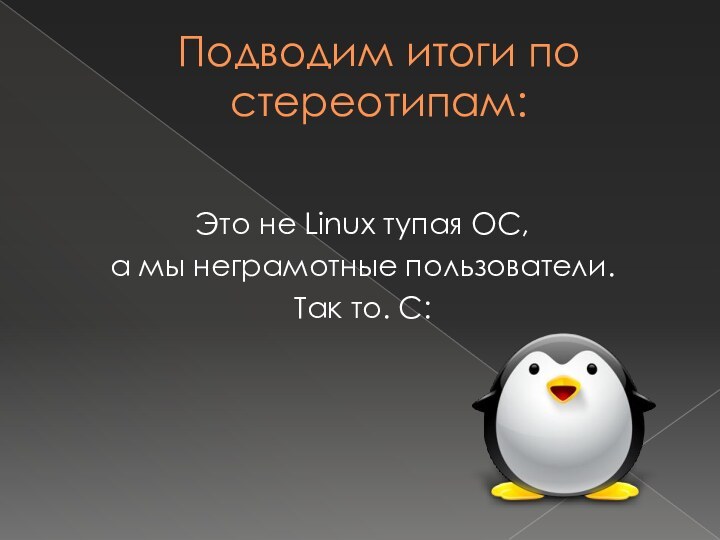 Подводим итоги по стереотипам:

Это не Linux тупая ОС,
а мы неграмотные пользователи.
Так то. С: